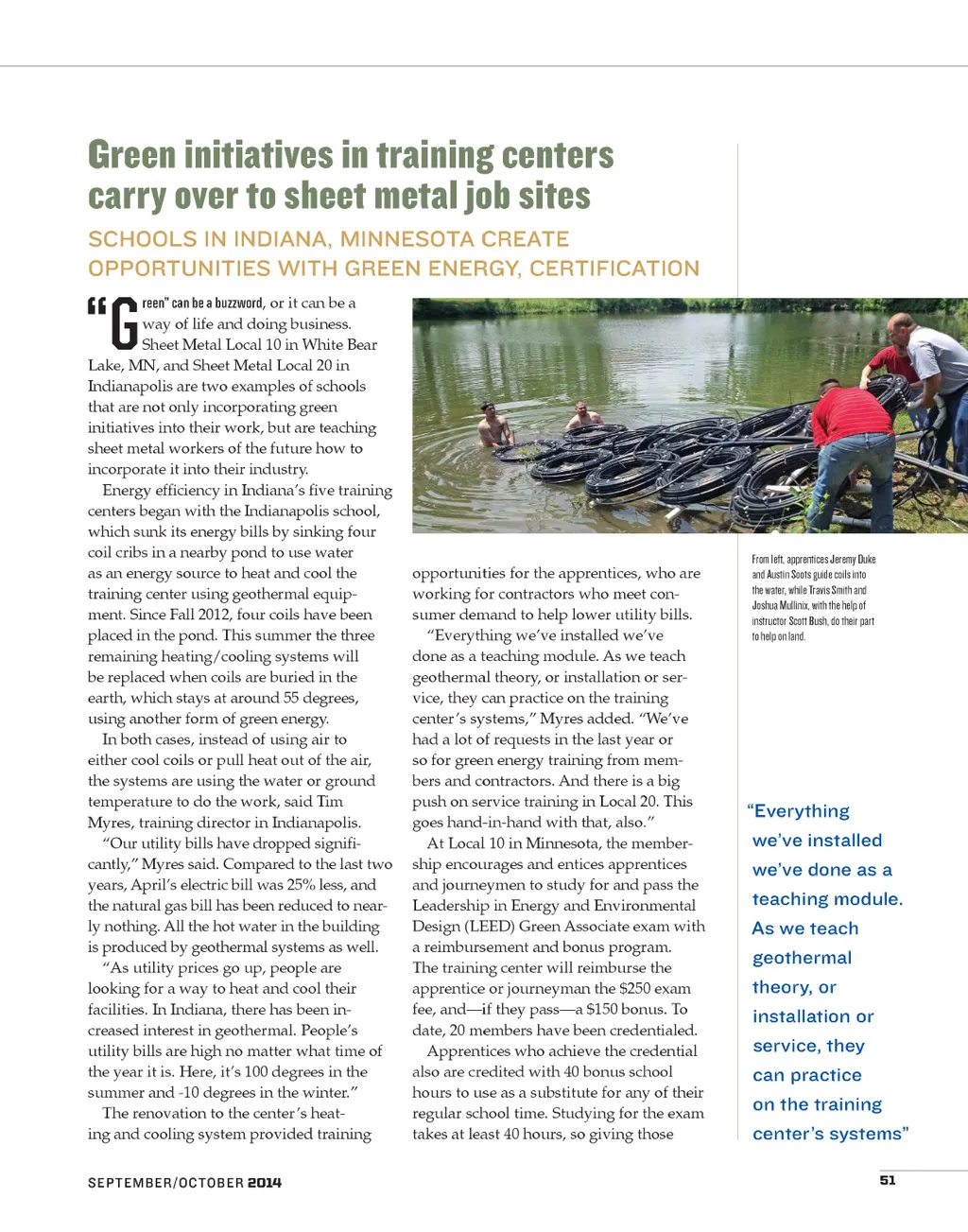 Green initiatives in training centers carry over to sheet metal job sites

SCHOOLS IN INDIANA, MINNESOTA CREATE OPPORTUNITIES WITH GREEN ENERGY, CERTIFICATION

"Green" can be a buzzword, or it can be a way of life and doing business. Sheet Metal Local 10 in White Bear Lake, MN, and Sheet Metal Local 20 in Indianapolis are two examples of schools that are not only incorporating green initiatives into their work, but are teaching sheet metal workers of the future how to incorporate it into their industry.

Energy efficiency in Indiana's five training centers began with the Indianapolis school, which sunk its energy bills by sinking four coil cribs in a nearby pond to use water as an energy source to heat and cool the training center using geothermal equipment. Since Fall 2012, four coils have been placed in the pond. This summer the three remaining heating/cooling systems will be replaced when coils are buried in the earth, which stays at around 55 degrees, using another form of green energy.

In both cases, instead of using air to either cool coils or pull heat out of the air, the systems are using the water or ground temperature to do the work, said Tim Myres, training director in Indianapolis.

"Our utility bills have dropped significantly," Myres said. Compared to the last two years, April's electric bill was 25% less, and the natural gas bill has been reduced to nearly nothing. All the hot water in the building is produced by geothermal systems as well.

"As utility prices go up, people are looking for a way to heat and cool their facilities. In Indiana, there has been increased interest in geothermal. People's utility bills are high no matter what time of the year it is. Here, it's 100 degrees in the summer and -10 degrees in the winter."

The renovation to the center's heating and cooling system provided training opportunities for the apprentices, who are working for contractors who meet consumer demand to help lower utility bills.

"Everything we've installed we've done as a teaching module. As we teach geothermal theory, or installation or service, they can practice on the training center's systems," Myres added. "We've had a lot of requests in the last year or so for green energy training from members and contractors. And there is a big push on service training in Local 20. This goes hand-in-hand with that, also."

At Local 10 in Minnesota, the membership encourages and entices apprentices and journeymen to study for and pass the Leadership in Energy and Environmental Design (LEED) Green Associate exam with a reimbursement and bonus program. The training center will reimburse the apprentice or journeyman the $250 exam fee, and—if they pass—a $150 bonus. To date, 20 members have been credentialed.

Apprentices who achieve the credential also are credited with 40 bonus school hours to use as a substitute for any of their regular school time. Studying for the exam takes at least 40 hours, so giving those

From left, apprentices Jeremy Duke and Austin Soots guide coils into the water, while Travis Smith and Joshua Mullinix, with the help of instructor Scott Bush, do their part to help on land.

"Everything we've installed we've done as a teaching module. As we teach geothermal theory, or installation or service, they can practice on the training center's systems"

SEPTEMBER/OCTOBER 2014

51